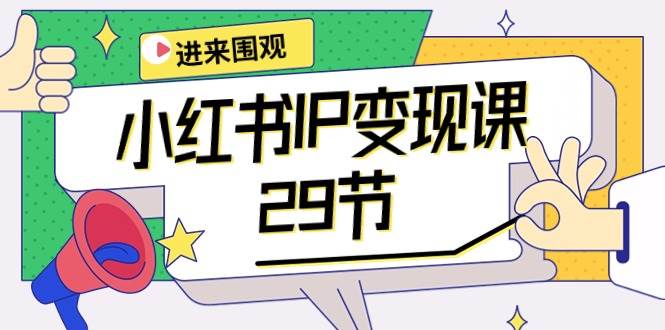 进来围观

小红书IP变现课
29节